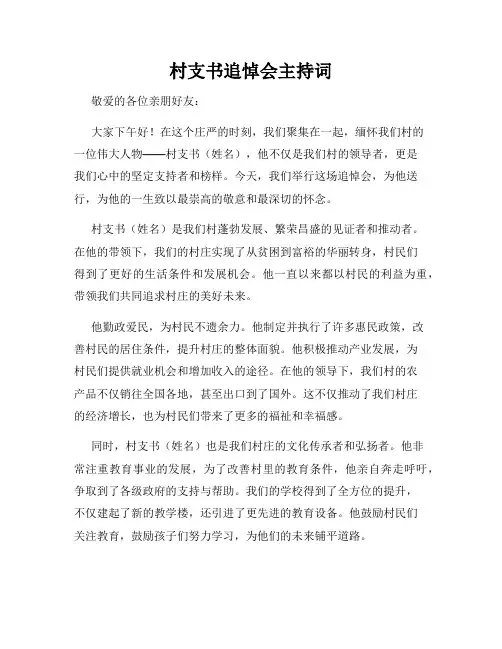 村支书追悼会主持词

敬爱的各位亲朋好友：

大家下午好！在这个庄严的时刻，我们聚集在一起，缅怀我们村的一位伟大人物——村支书（姓名），他不仅是我们村的领导者，更是我们心中的坚定支持者和榜样。今天，我们举行这场追悼会，为他送行，为他的一生致以最崇高的敬意和最深切的怀念。

村支书（姓名）是我们村蓬勃发展、繁荣昌盛的见证者和推动者。在他的带领下，我们的村庄实现了从贫困到富裕的华丽转身，村民们得到了更好的生活条件和发展机会。他一直以来都以村民的利益为重，带领我们共同追求村庄的美好未来。

他勤政爱民，为村民不遗余力。他制定并执行了许多惠民政策，改善村民的居住条件，提升村庄的整体面貌。他积极推动产业发展，为村民们提供就业机会和增加收入的途径。在他的领导下，我们村的农产品不仅销往全国各地，甚至出口到了国外。这不仅推动了我们村庄的经济增长，也为村民们带来了更多的福祉和幸福感。

同时，村支书（姓名）也是我们村庄的文化传承者和弘扬者。他非常注重教育事业的发展，为了改善村里的教育条件，他亲自奔走呼吁，争取到了各级政府的支持与帮助。我们的学校得到了全方位的提升，不仅建起了新的教学楼，还引进了更先进的教育设备。他鼓励村民们关注教育，鼓励孩子们努力学习，为他们的未来铺平道路。